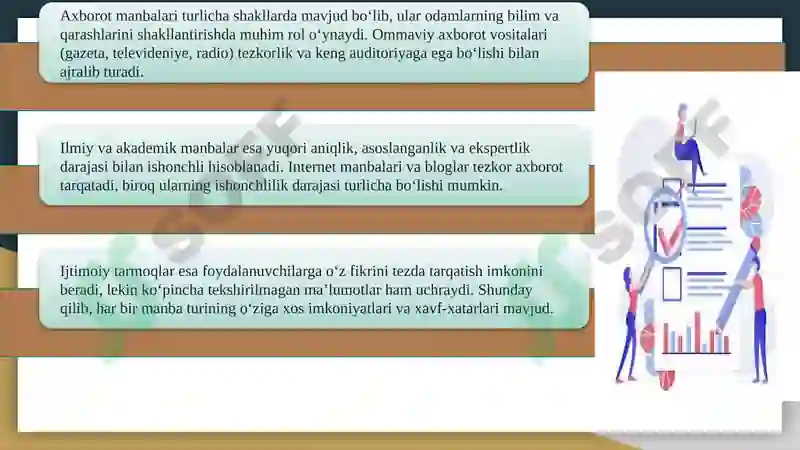 Axborot manbalari turlicha shakllarda mavjud bo‘lib, ular odamlarning bilim va qarashlarini shakllantirishda muhim rol o‘ynaydi. Ommaviy axborot vositalari (gazeta, televideniye, radio) tezkorlik va keng auditoriyaga ega bo‘lishi bilan ajralib turadi.

Ilmiy va akademik manbalar esa yuqori aniqlik, asoslanganlik va ekspertlik darajasi bilan ishonchli hisoblanadi. Internet manbalari va bloglar tezkor axborot tarqatadi, biroq ularning ishonchlilik darajasi turlicha bo‘lishi mumkin.

Ijtimoiy tarmoqlar esa foydalanuvchilarga o‘z fikrini tezda tarqatish imkonini beradi, lekin ko‘pincha tekshirilmagan ma’lumotlar ham uchraydi. Shunday qilib, har bir manba turining o‘ziga xos imkoniyatlari va xavf-xatarlari mavjud.

SOFF

SOFF